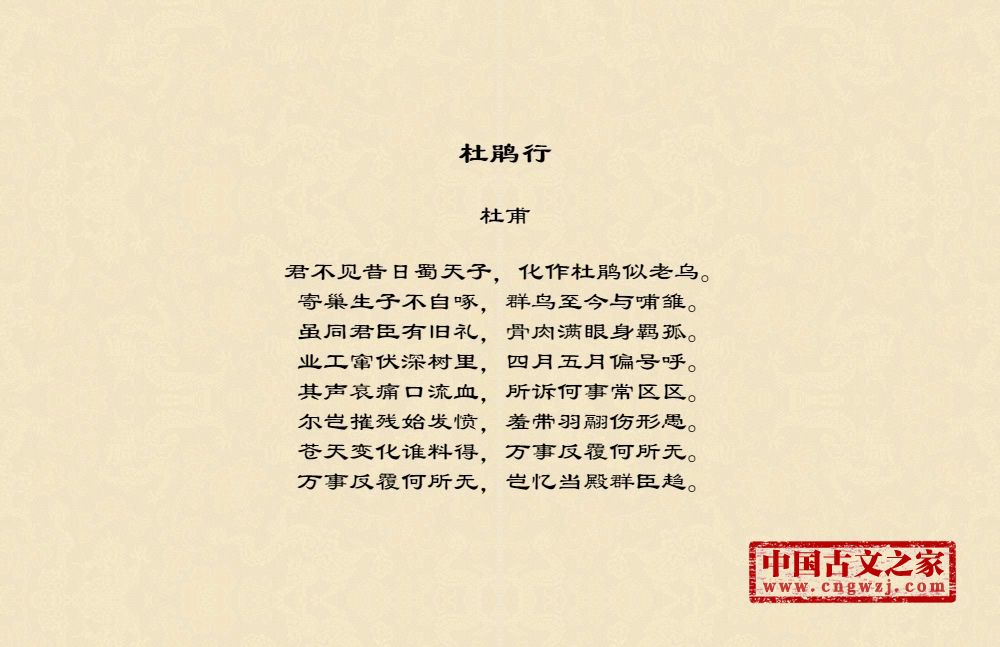 杜鹃行

杜甫

君不见昔日蜀天子，化作杜鹃似老乌。
寄巢生子不自啄，群鸟至今与哺雏。
虽同君臣有旧礼，骨肉满眼身羁孤。
业工窜伏深树里，四月五月偏号呼。
其声哀痛口流血，所诉何事常区区。
尔岂摧残始发愤，羞带羽翮伤形愚。
苍天变化谁料得，万事反覆何所无。
万事反覆何所无，岂忆当殿群臣趋。

中国古文之家
www.cngwzj.com